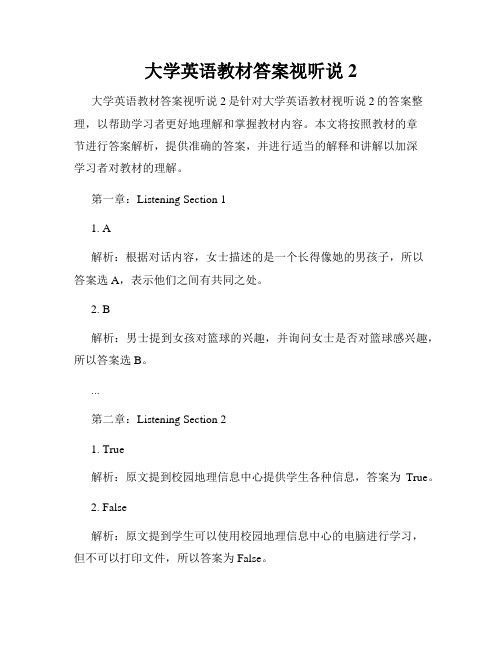 大学英语教材答案视听说 2

大学英语教材答案视听说 2 是针对大学英语教材视听说 2 的答案整理，以帮助学习者更好地理解和掌握教材内容。本文将按照教材的章节进行答案解析，提供准确的答案，并进行适当的解释和讲解以加深学习者对教材的理解。

第一章：Listening Section 1

1. A

解析：根据对话内容，女士描述的是一个长得像她的男孩子，所以答案选 A，表示他们之间有共同之处。

2. B

解析：男士提到女孩对篮球的兴趣，并询问女士是否对篮球感兴趣，所以答案选 B。

...

第二章：Listening Section 2

1. True

解析：原文提到校园地理信息中心提供学生各种信息，答案为 True。

2. False

解析：原文提到学生可以使用校园地理信息中心的电脑进行学习，但不可以打印文件，所以答案为 False。